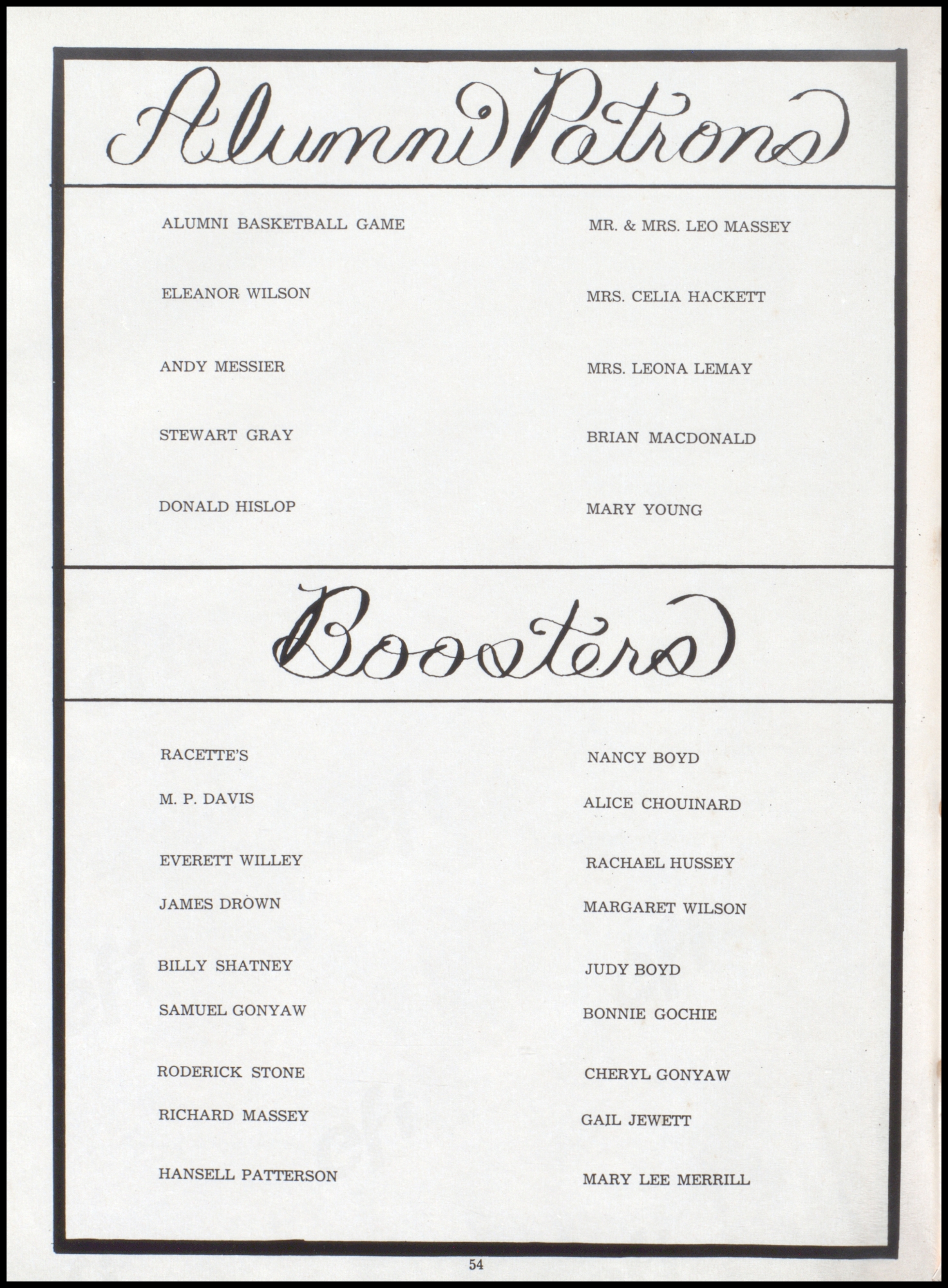 Alumni Patrons

ALUMNI BASKETBALL GAME

ELEANOR WILSON

ANDY MESSIER

STEWART GRAY

DONALD HISLOP

MR. & MRS. LEO MASSEY

MRS. CELIA HACKETT

MRS. LEONA LEMAY

BRIAN MACDONALD

MARY YOUNG

Boosters

RACETTE'S

M. P. DAVIS

EVERETT WILLEY

JAMES DROWN

BILLY SHATNEY

SAMUEL GONYAW

RODERICK STONE

RICHARD MASSEY

HANSELL PATTERSON

NANCY BOYD

ALICE CHOUINARD

RACHAEL HUSSEY

MARGARET WILSON

JUDY BOYD

BONNIE GOCHIE

CHERYL GONYAW

GAIL JEWETT

MARY LEE MERRILL

54